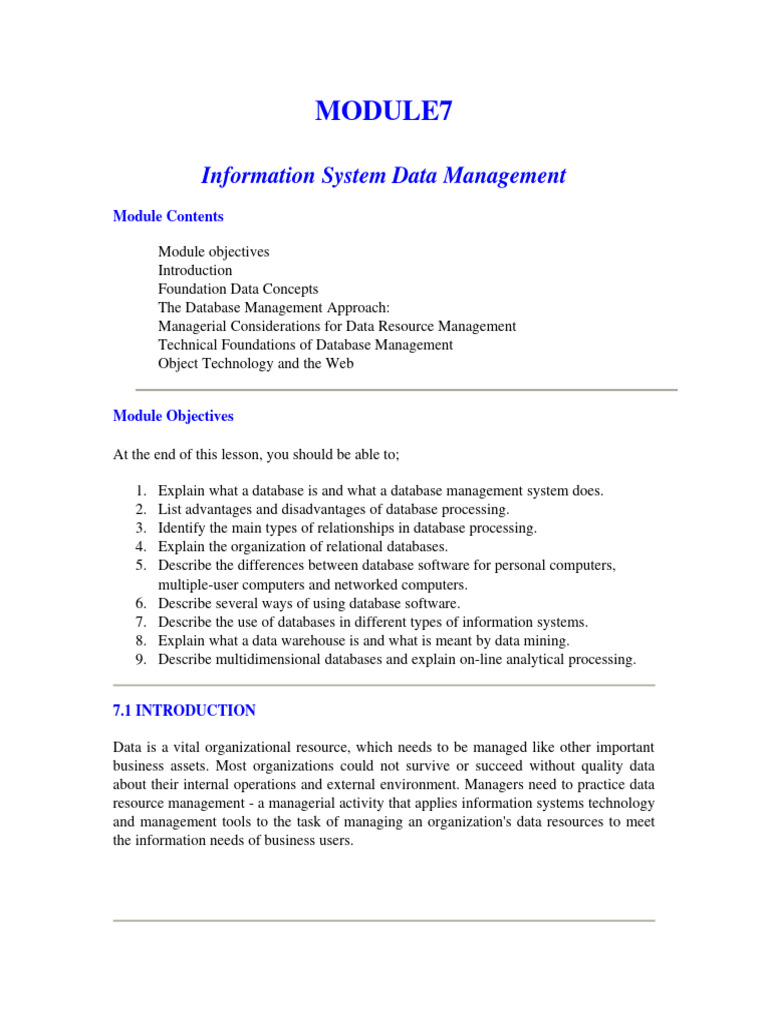 MODULE7

Information System Data Management

Module Contents

Module objectives
Introduction
Foundation Data Concepts
The Database Management Approach:
Managerial Considerations for Data Resource Management
Technical Foundations of Database Management
Object Technology and the Web

Module Objectives

At the end of this lesson, you should be able to;

1. Explain what a database is and what a database management system does.
2. List advantages and disadvantages of database processing.
3. Identify the main types of relationships in database processing.
4. Explain the organization of relational databases.
5. Describe the differences between database software for personal computers, multiple-user computers and networked computers.
6. Describe several ways of using database software.
7. Describe the use of databases in different types of information systems.
8. Explain what a data warehouse is and what is meant by data mining.
9. Describe multidimensional databases and explain on-line analytical processing.

7.1 INTRODUCTION

Data is a vital organizational resource, which needs to be managed like other important business assets. Most organizations could not survive or succeed without quality data about their internal operations and external environment. Managers need to practice data resource management - a managerial activity that applies information systems technology and management tools to the task of managing an organization's data resources to meet the information needs of business users.